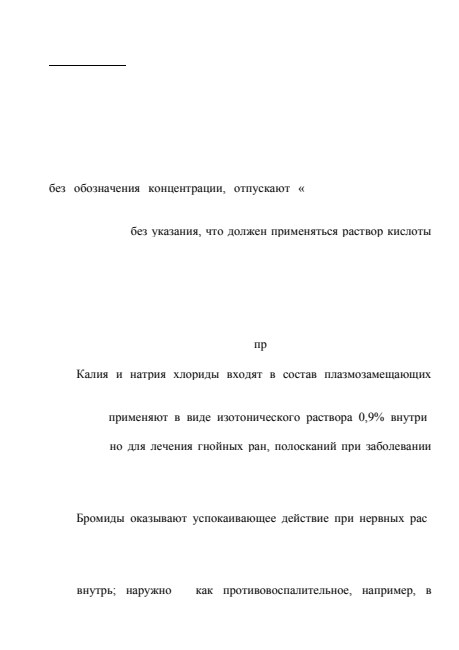 без обозначения концентрации, отпускают «

без указания, что должен применяться раствор кислоты

пр

Калия и натрия хлориды входят в состав плазмозамещающих

применяют в виде изотонического раствора 0,9% внутри

но для лечения гнойных ран, полосканий при заболевании

Бромиды оказывают успокаивающее действие при нервных рас

внутрь; наружно как противовоспалительное, например, в